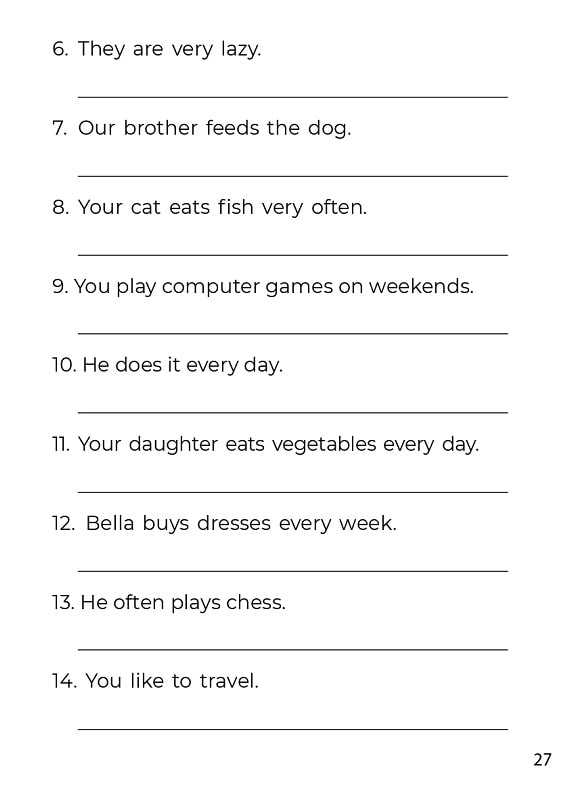 6. They are very lazy.

____

7. Our brother feeds the dog.

____

8. Your cat eats fish very often.

____

9. You play computer games on weekends.

____

10. He does it every day.

____

11. Your daughter eats vegetables every day.

____

12. Bella buys dresses every week.

____

13. He often plays chess.

____

14. You like to travel.

____

27